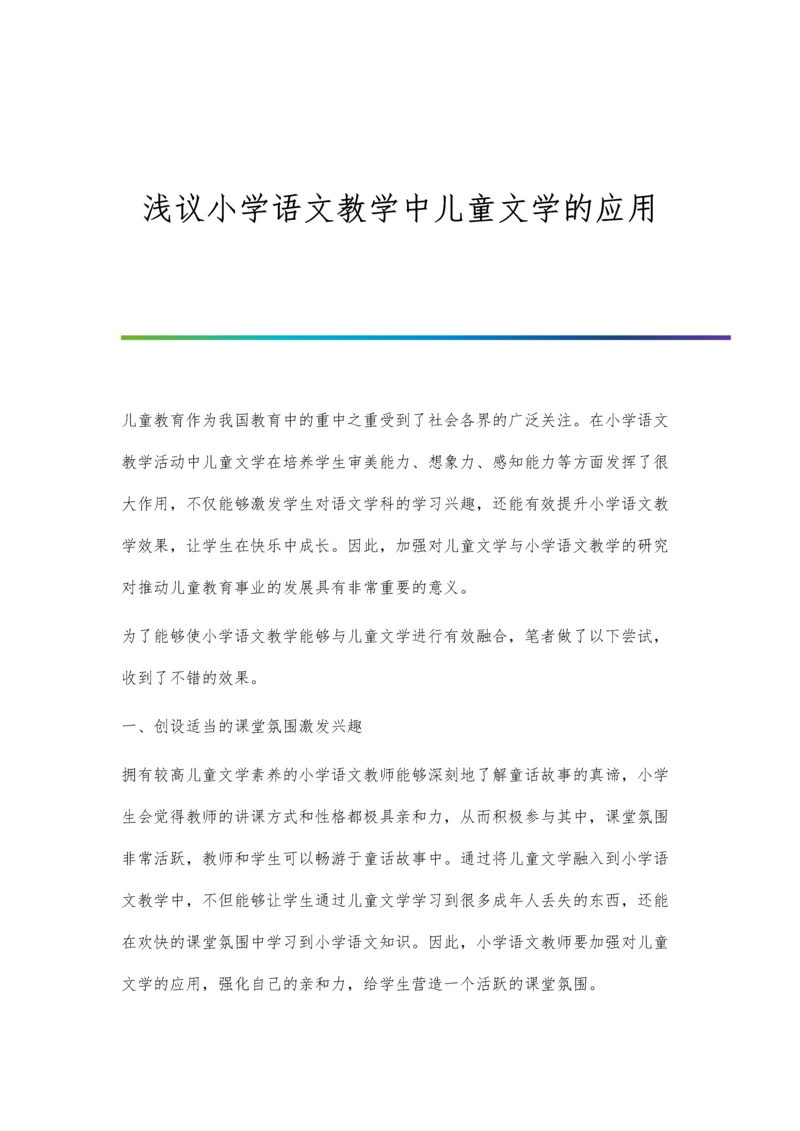 浅议小学语文教学中儿童文学的应用

儿童教育作为我国教育中的重中之重受到了社会各界的广泛关注。在小学语文教学活动中儿童文学在培养学生审美能力、想象力、感知能力等方面发挥了很大作用，不仅能够激发学生对语文学科的学习兴趣，还能有效提升小学语文教学效果，让学生在快乐中成长。因此，加强对儿童文学与小学语文教学的研究对推动儿童教育事业的发展具有非常重要的意义。

为了能够使小学语文教学能够与儿童文学进行有效融合，笔者做了以下尝试，收到了不错的效果。

一、创设适当的课堂氛围激发兴趣

拥有较高儿童文学素养的小学语文教师能够深刻地了解童话故事的真谛，小学生会觉得教师的讲课方式和性格都极具亲和力，从而积极参与其中，课堂氛围非常活跃，教师和学生可以畅游于童话故事中。通过将儿童文学融入到小学语文教学中，不但能够让学生通过儿童文学学习到很多成年人丢失的东西，还能在欢快的课堂氛围中学习到小学语文知识。因此，小学语文教师要加强对儿童文学的应用，强化自己的亲和力，给学生营造一个活跃的课堂氛围。